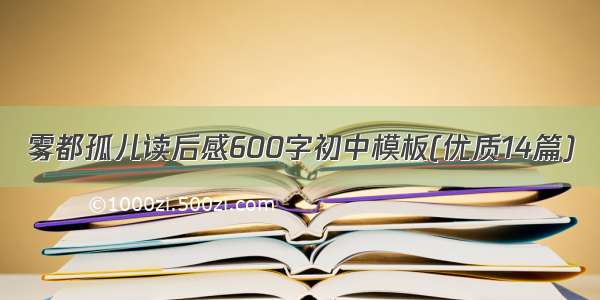 雾都孤儿读后感600字初中模板(优质14篇)

©1000zi.500zi.com